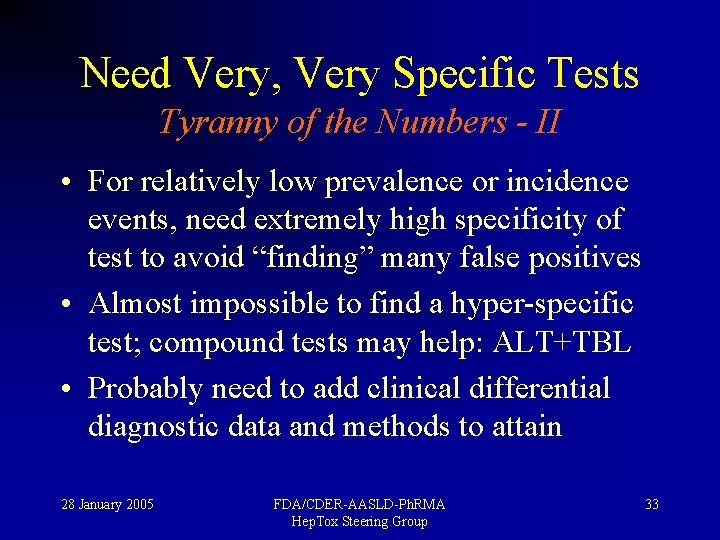 Need Very, Very Specific Tests
Tyranny of the Numbers - II

• For relatively low prevalence or incidence events, need extremely high specificity of test to avoid “finding” many false positives
• Almost impossible to find a hyper-specific test; compound tests may help: ALT+TBL
• Probably need to add clinical differential diagnostic data and methods to attain

28 January 2005
FDA/CDER-AASLD-PhRMA
HepTox Steering Group
33